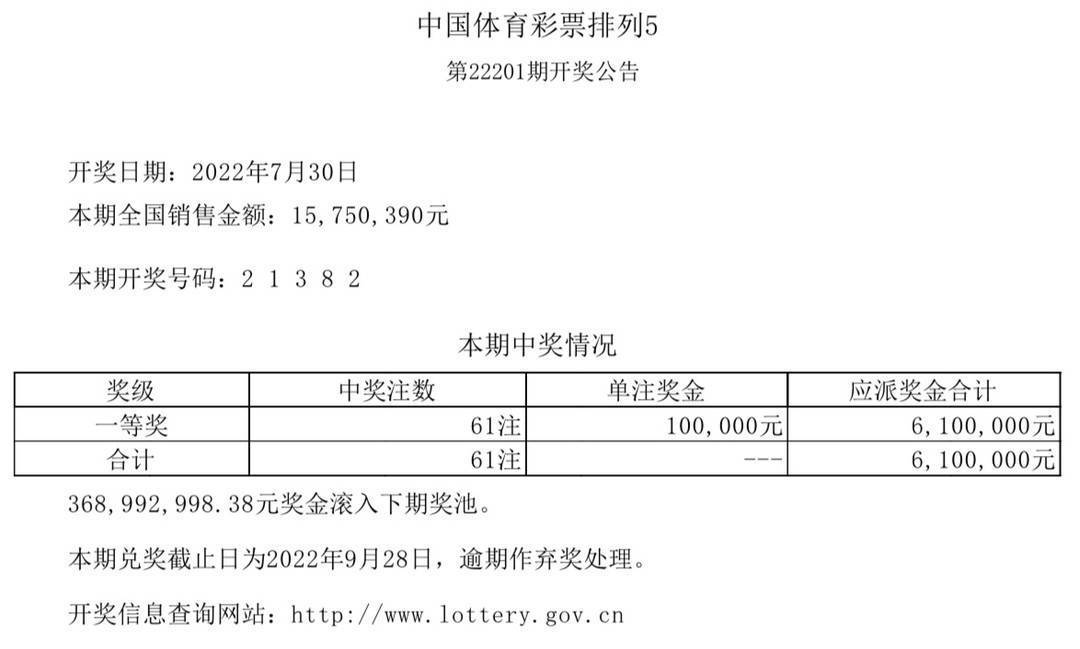 中国体育彩票排列5

第22201期开奖公告

开奖日期：2022年7月30日

本期全国销售金额：15,750,390元

本期开奖号码：2 1 3 8 2

本期中奖情况

| 奖级 | 中奖注数 | 单注奖金 | 应派奖金合计 |
|---|---|---|---|
| 一等奖 | 61注 | 100,000元 | 6,100,000元 |
| 合计 | 61注 | --- | 6,100,000元 |

368,992,998.38元奖金滚入下期奖池。

本期兑奖截止日为2022年9月28日，逾期作弃奖处理。

开奖信息查询网站：http://www.lottery.gov.cn